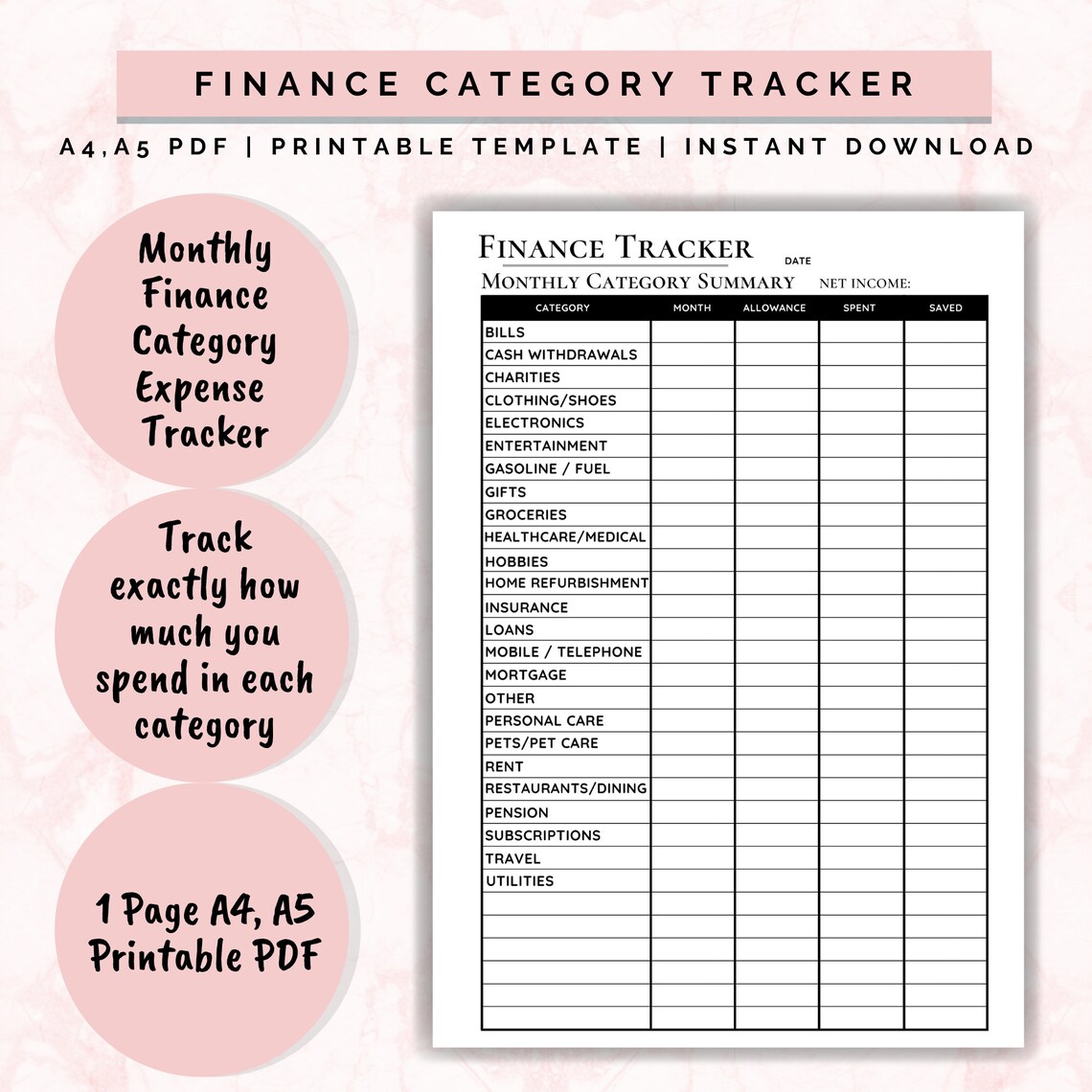 FINANCE CATEGORY TRACKER

A4,A5 PDF | PRINTABLE TEMPLATE | INSTANT DOWNLOAD

Monthly Finance Category Expense Tracker

Track exactly how much you spend in each category

1 Page A4, A5 Printable PDF

FINANCE TRACKER

DATE

MONTHLY CATEGORY SUMMARY

NET INCOME:

| CATEGORY | MONTH | ALLOWANCE | SPENT | SAVED |
|---|---|---|---|---|
| BILLS | | | | |
| CASH WITHDRAWALS | | | | |
| CHARITIES | | | | |
| CLOTHING/SHOES | | | | |
| ELECTRONICS | | | | |
| ENTERTAINMENT | | | | |
| GASOLINE / FUEL | | | | |
| GIFTS | | | | |
| GROCERIES | | | | |
| HEALTHCARE/MEDICAL | | | | |
| HOBBIES | | | | |
| HOME REFURBISHMENT | | | | |
| INSURANCE | | | | |
| LOANS | | | | |
| MOBILE / TELEPHONE | | | | |
| MORTGAGE | | | | |
| OTHER | | | | |
| PERSONAL CARE | | | | |
| PETS/PET CARE | | | | |
| RENT | | | | |
| RESTAURANTS/DINING | | | | |
| PENSION | | | | |
| SUBSCRIPTIONS | | | | |
| TRAVEL | | | | |
| UTILITIES | | | | |
| | | | | |
| | | | | |
| | | | | |
| | | | | |
| | | | | |
| | | | | |